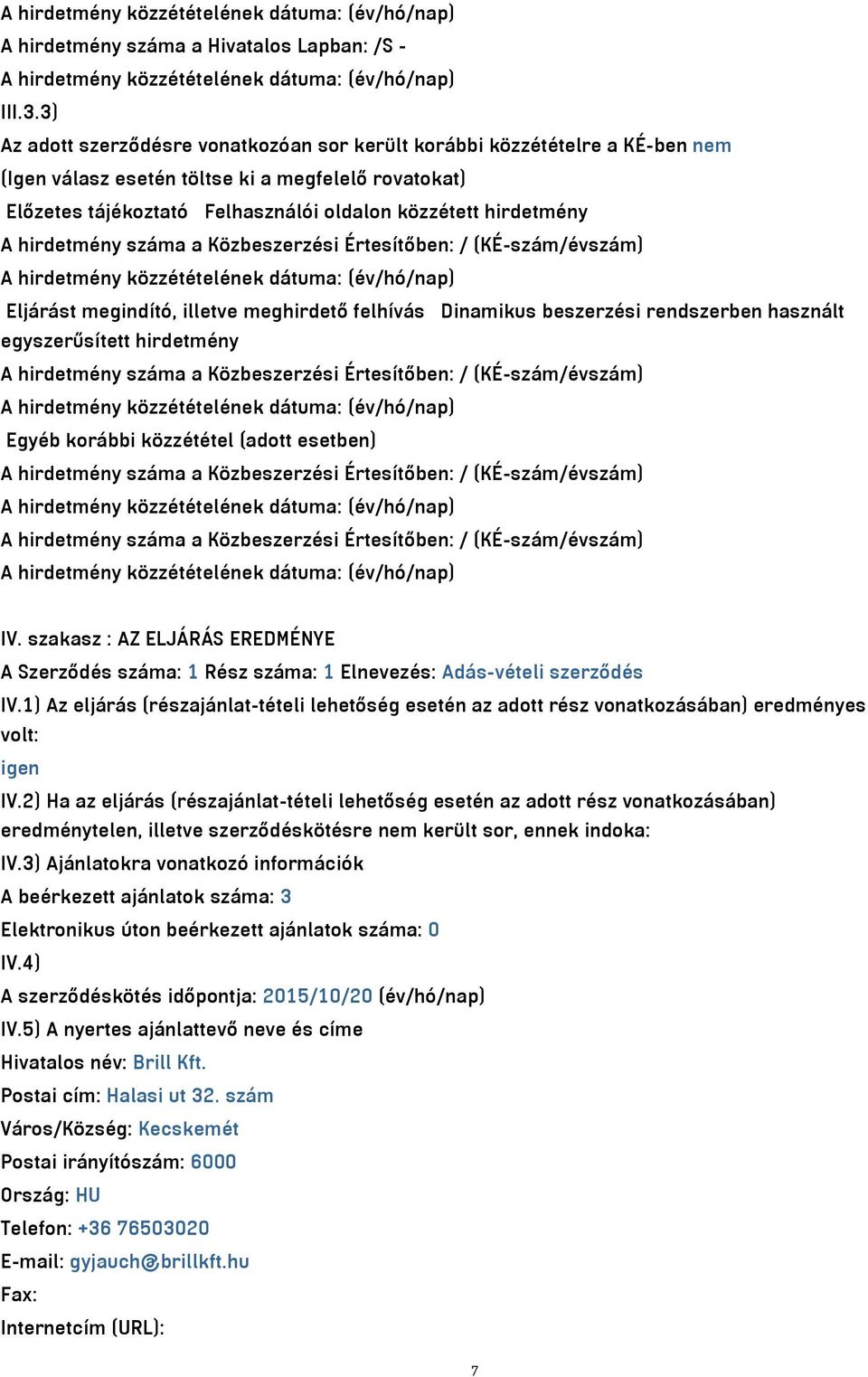 A hirdetmény közzétételének dátuma: (év/hó/nap)
A hirdetmény száma a Hivatalos Lapban: /S -
A hirdetmény közzétételének dátuma: (év/hó/nap)
III.3.3)
Az adott szerződésre vonatkozóan sor került korábbi közzétételre a KÉ-ben nem
(Igen válasz esetén töltse ki a megfelelő rovatokat)
Előzetes tájékoztató Felhasználói oldalon közzétett hirdetmény
A hirdetmény száma a Közbeszerzési Értesítőben: / (KÉ-szám/évszám)
A hirdetmény közzétételének dátuma: (év/hó/nap)
Eljárást megindító, illetve meghirdető felhívás Dinamikus beszerzési rendszerben használt egyszerűsített hirdetmény
A hirdetmény száma a Közbeszerzési Értesítőben: / (KÉ-szám/évszám)
A hirdetmény közzétételének dátuma: (év/hó/nap)
Egyéb korábbi közzététel (adott esetben)
A hirdetmény száma a Közbeszerzési Értesítőben: / (KÉ-szám/évszám)
A hirdetmény közzétételének dátuma: (év/hó/nap)
A hirdetmény száma a Közbeszerzési Értesítőben: / (KÉ-szám/évszám)
A hirdetmény közzétételének dátuma: (év/hó/nap)

IV. szakasz : AZ ELJÁRÁS EREDMÉNYE
A Szerződés száma: 1 Rész száma: 1 Elnevezés: Adás-vételi szerződés
IV.1) Az eljárás (részajánlat-tételi lehetőség esetén az adott rész vonatkozásában) eredményes volt:
igen
IV.2) Ha az eljárás (részajánlat-tételi lehetőség esetén az adott rész vonatkozásában) eredménytelen, illetve szerződéskötésre nem került sor, ennek indoka:
IV.3) Ajánlatokra vonatkozó információk
A beérkezett ajánlatok száma: 3
Elektronikus úton beérkezett ajánlatok száma: 0
IV.4)
A szerződéskötés időpontja: 2015/10/20 (év/hó/nap)
IV.5) A nyertes ajánlattevő neve és címe
Hivatalos név: Brill Kft.
Postai cím: Halasi ut 32. szám
Város/Község: Kecskemét
Postai irányítószám: 6000
Ország: HU
Telefon: +36 76503020
E-mail: gyjauch@brillkft.hu
Fax:
Internetcím (URL):

7